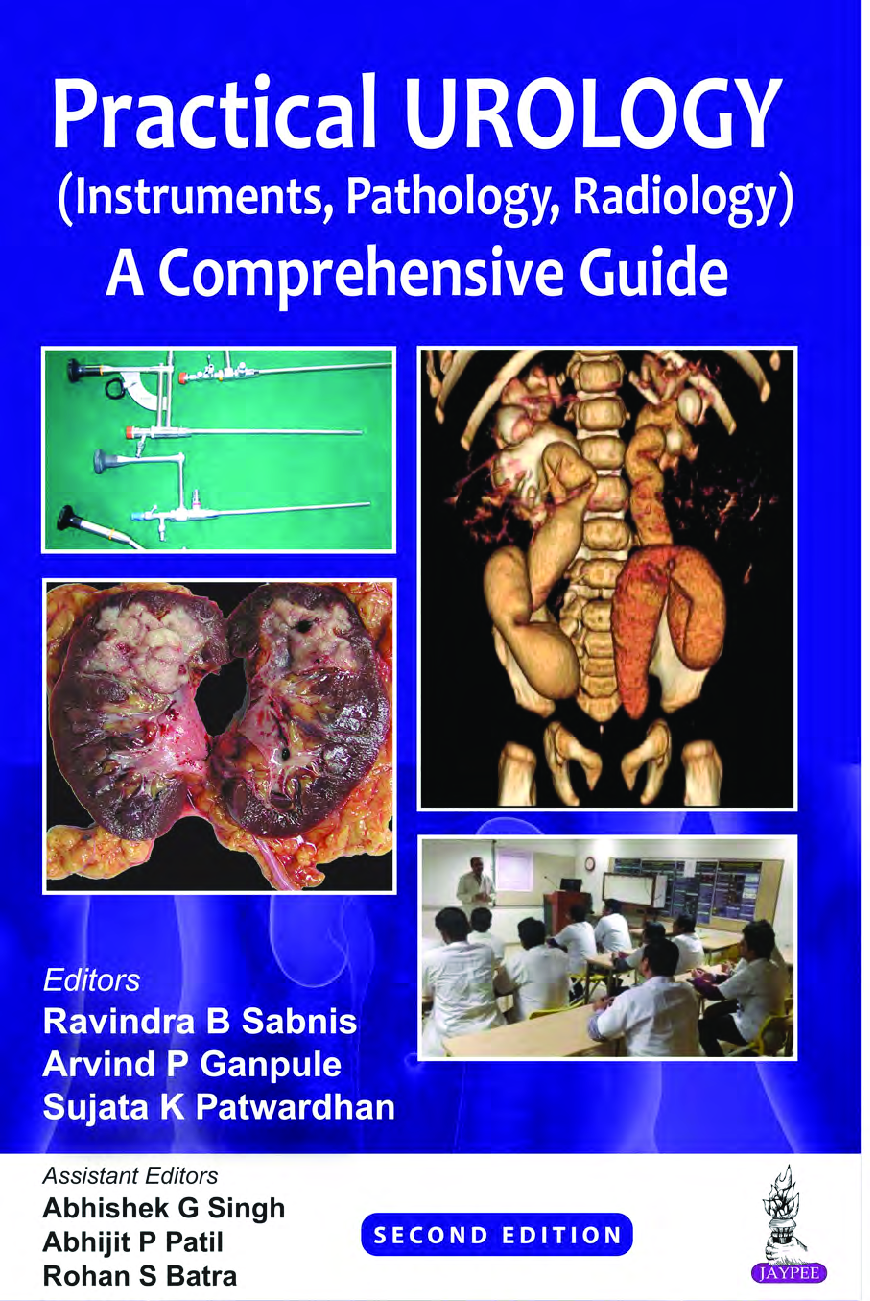 Practical UROLOGY
(Instruments, Pathology, Radiology)
A Comprehensive Guide

Editors
Ravindra B Sabnis
Arvind P Ganpule
Sujata K Patwardhan

Assistant Editors
Abhishek G Singh
Abhijit P Patil
Rohan S Batra

SECOND EDITION

JAYPEE